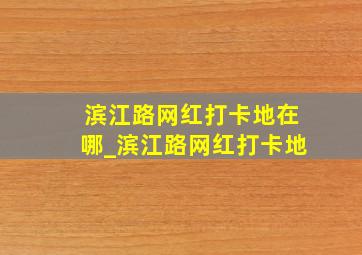 滨江路网红打卡地在哪_滨江路网红打卡地